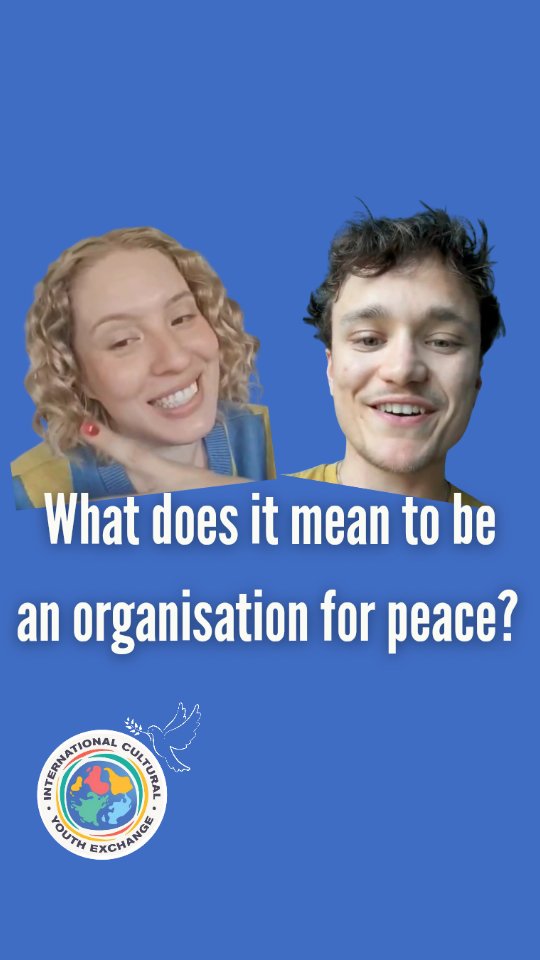 What does it mean to be an organisation for peace?

INTERNATIONAL CULTURAL YOUTH EXCHANGE